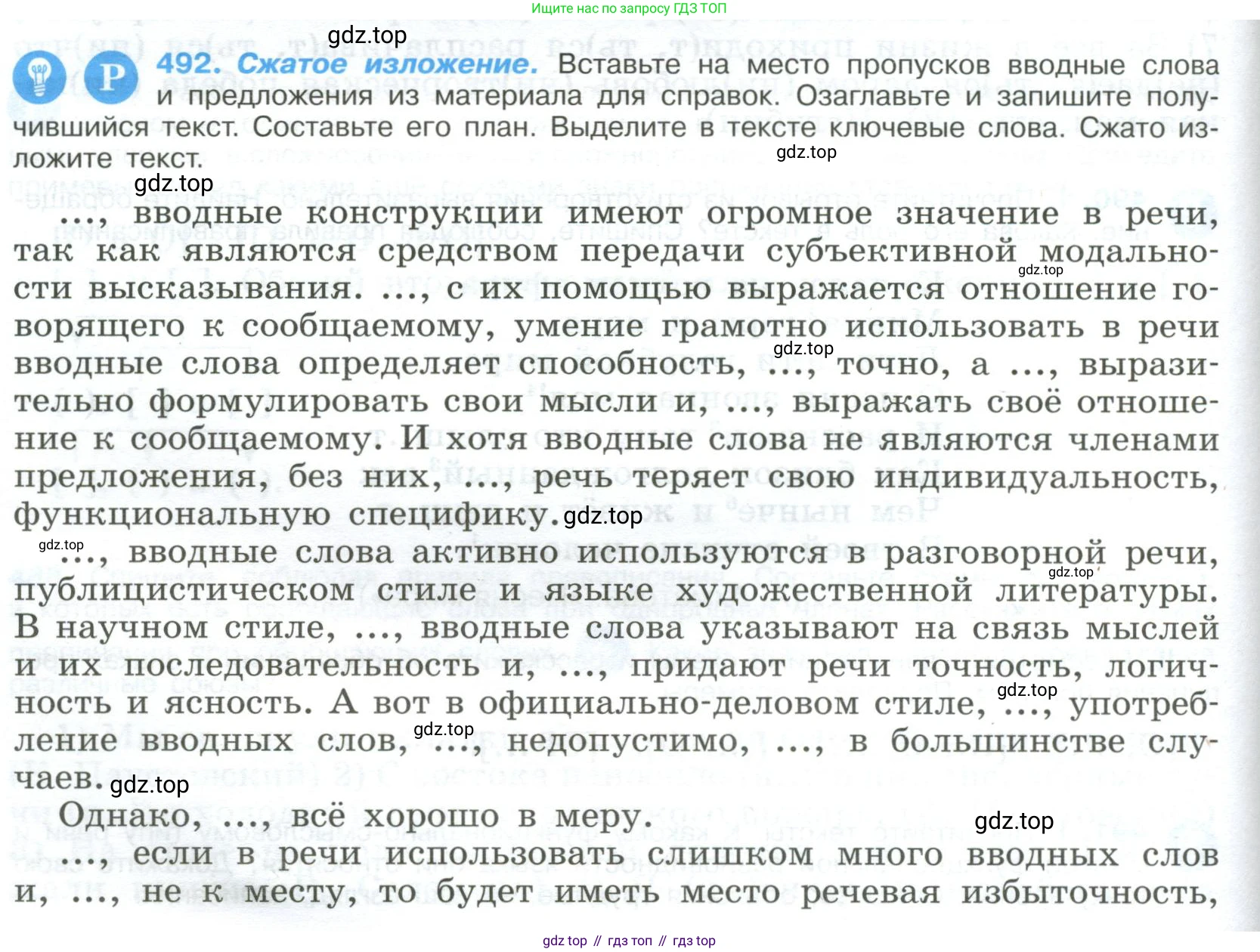 Ищите нас по запросу ГДЗ ТОП

gdz.top

Р 492. Сжатое изложение. Вставьте на место пропусков вводные слова и предложения из материала для справок. Озаглавьте и запишите получившийся текст. Составьте его план. Выделите в тексте ключевые слова. Сжато изложите текст.

gdz.top

gdz.top

..., вводные конструкции имеют огромное значение в речи, так как являются средством передачи субъективной модальности высказывания. ..., с их помощью выражается отношение говорящего к сообщаемому, умение грамотно использовать в речи вводные слова определяет способность, ..., точно, а ..., выразительно формулировать свои мысли и, ..., выражать своё отношение к сообщаемому. И хотя вводные слова не являются членами предложения, без них, ..., речь теряет свою индивидуальность, функциональную специфику.

gdz.top gdz.top gdz.top gdz.top

..., вводные слова активно используются в разговорной речи, публицистическом стиле и языке художественной литературы. В научном стиле, ..., вводные слова указывают на связь мыслей и их последовательность и, ..., придают речи точность, логичность и ясность. А вот в официально-деловом стиле, ..., употребление вводных слов, ..., недопустимо, ..., в большинстве случаев.

gdz.top gdz.top gdz.top gdz.top

Однако, ..., всё хорошо в меру.

gdz.top

..., если в речи использовать слишком много вводных слов и, ..., не к месту, то будет иметь место речевая избыточность,

gdz top // гдз топ // гдз top